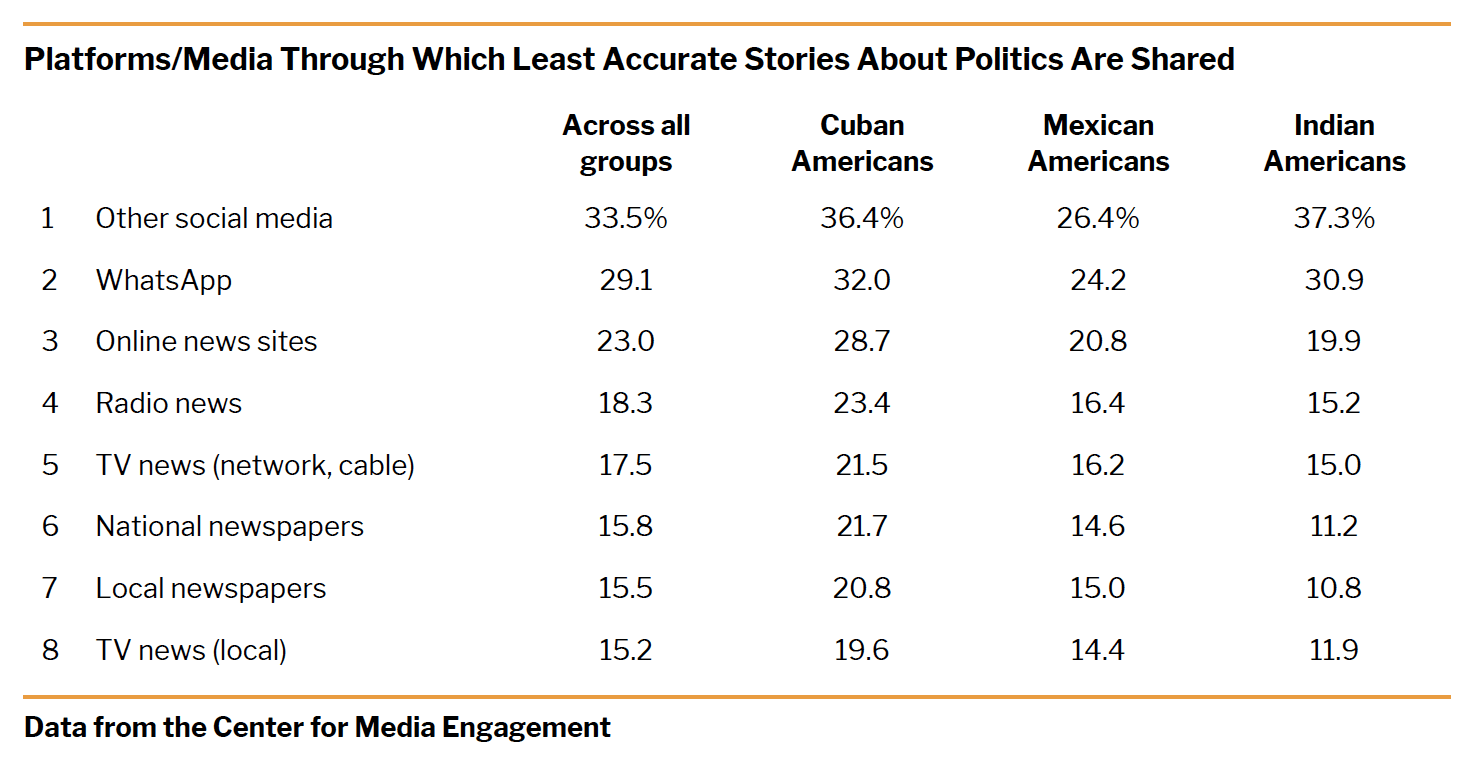 Platforms/Media Through Which Least Accurate Stories About Politics Are Shared

| | | Across all groups | Cuban Americans | Mexican Americans | Indian Americans |
|---|---|---|---|---|---|
| 1 | Other social media | 33.5% | 36.4% | 26.4% | 37.3% |
| 2 | WhatsApp | 29.1 | 32.0 | 24.2 | 30.9 |
| 3 | Online news sites | 23.0 | 28.7 | 20.8 | 19.9 |
| 4 | Radio news | 18.3 | 23.4 | 16.4 | 15.2 |
| 5 | TV news (network, cable) | 17.5 | 21.5 | 16.2 | 15.0 |
| 6 | National newspapers | 15.8 | 21.7 | 14.6 | 11.2 |
| 7 | Local newspapers | 15.5 | 20.8 | 15.0 | 10.8 |
| 8 | TV news (local) | 15.2 | 19.6 | 14.4 | 11.9 |

Data from the Center for Media Engagement